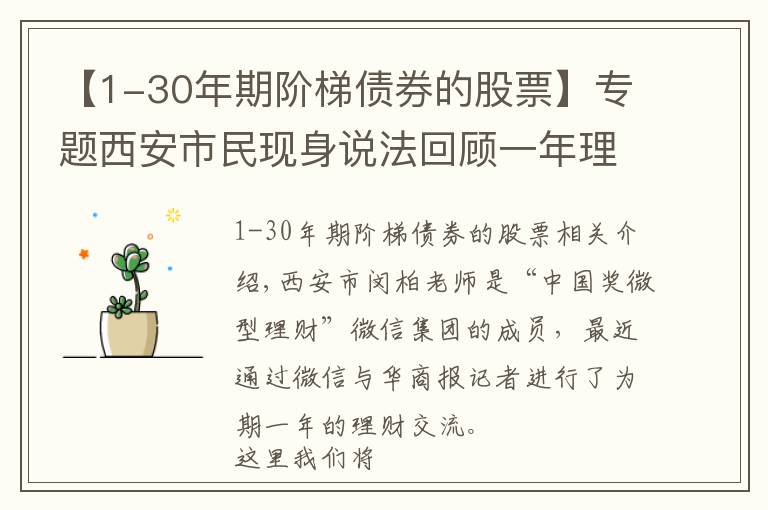 【1-30年期阶梯债券的股票】专题西安市民现身说法回顾一年理

1-30年期阶梯债券的股票相关介绍，西安市闵柏老师是“中国奖微型理财”微信集团的成员，最近通过微信与华商报记者进行了为期一年的理财交流。
这里我们将